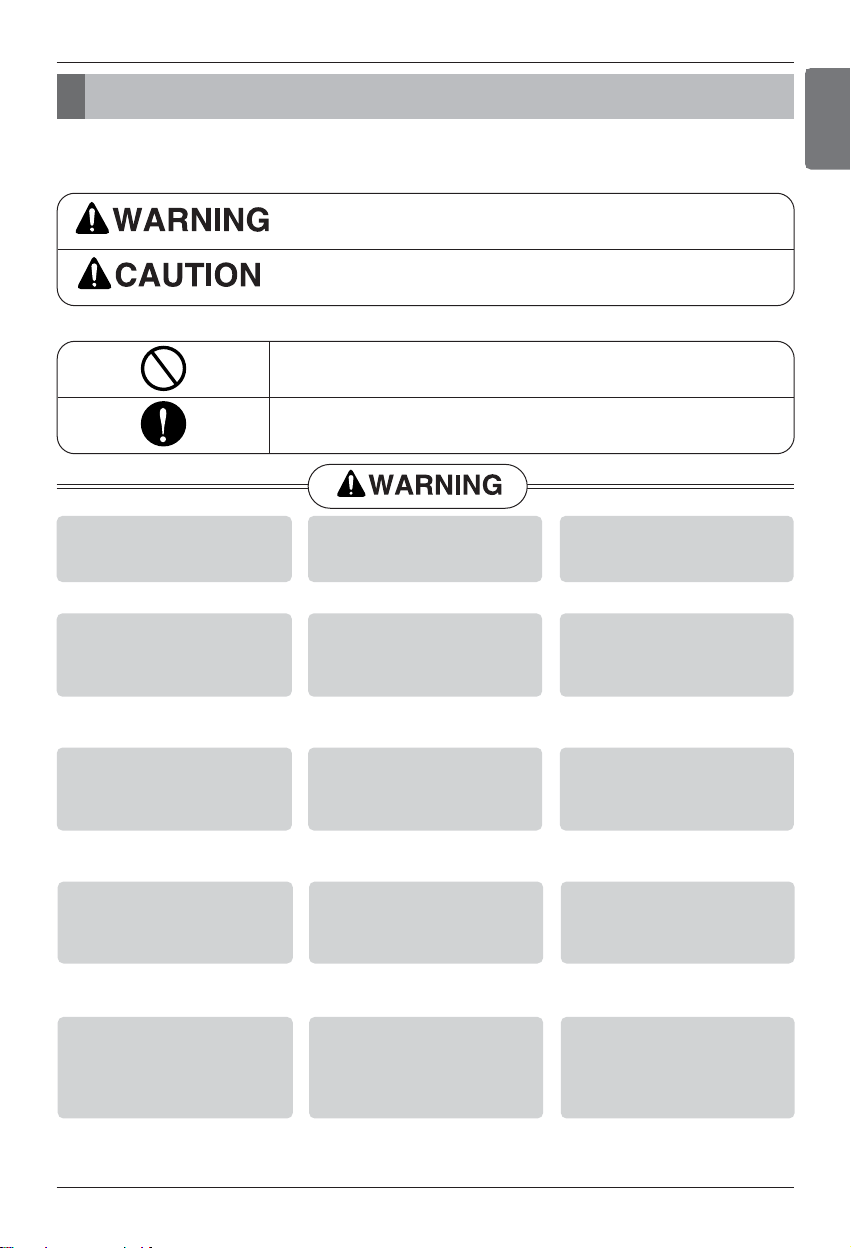 WARNING

CAUTION

WARNING